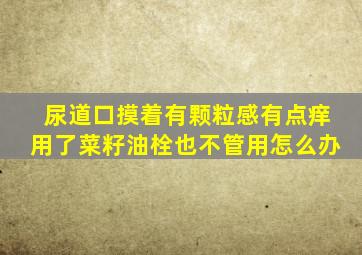 尿道口摸着有颗粒感有点痒
用了菜籽油栓也不管用怎么办